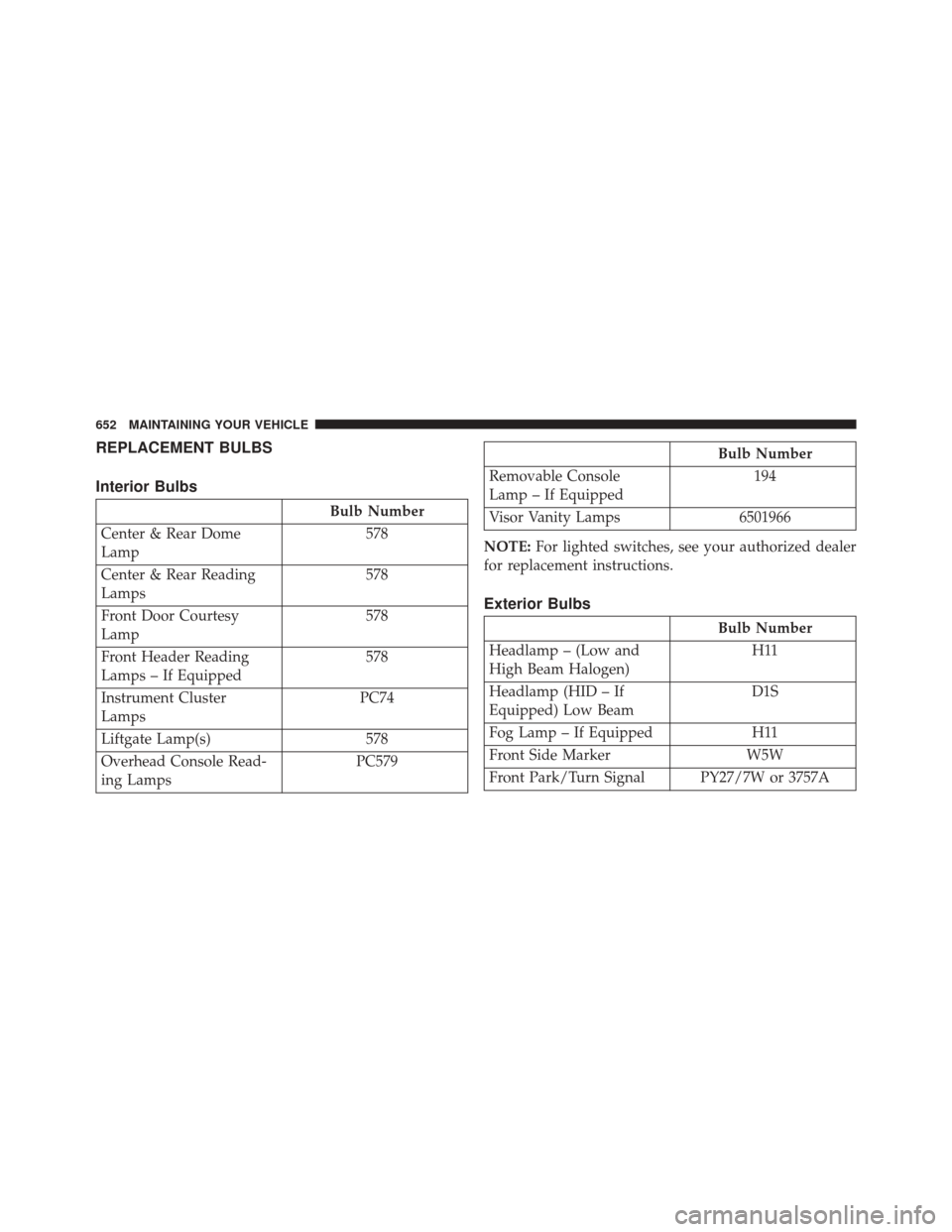 652 MAINTAINING YOUR VEHICLE

REPLACEMENT BULBS

Interior Bulbs

| | Bulb Number |
|---|---|
| Center & Rear Dome Lamp | 578 |
| Center & Rear Reading Lamps | 578 |
| Front Door Courtesy Lamp | 578 |
| Front Header Reading Lamps – If Equipped | 578 |
| Instrument Cluster Lamps | PC74 |
| Liftgate Lamp(s) | 578 |
| Overhead Console Reading Lamps | PC579 |

| | Bulb Number |
|---|---|
| Removable Console Lamp – If Equipped | 194 |
| Visor Vanity Lamps | 6501966 |

NOTE: For lighted switches, see your authorized dealer for replacement instructions.

Exterior Bulbs

| | Bulb Number |
|---|---|
| Headlamp – (Low and High Beam Halogen) | H11 |
| Headlamp (HID – If Equipped) Low Beam | D1S |
| Fog Lamp – If Equipped | H11 |
| Front Side Marker | W5W |
| Front Park/Turn Signal | PY27/7W or 3757A |

carmanualsonline.info